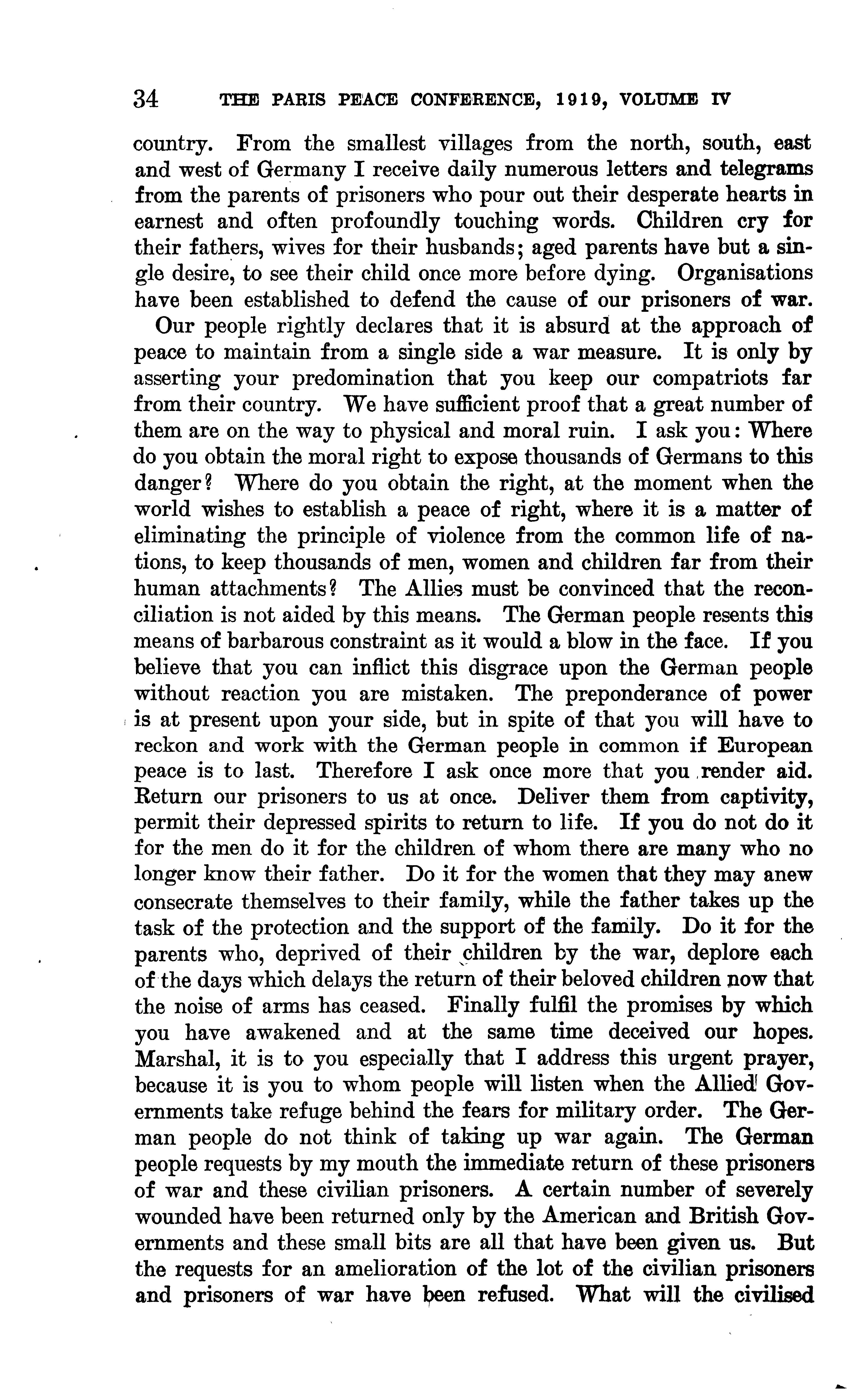 34 THE PARIS PEACE CONFERENCE, 1919, VOLUME IV

country. From the smallest villages from the north, south, east and west of Germany I receive daily numerous letters and telegrams from the parents of prisoners who pour out their desperate hearts in earnest and often profoundly touching words. Children cry for their fathers, wives for their husbands; aged parents have but a single desire, to see their child once more before dying. Organisations have been established to defend the cause of our prisoners of war.

Our people rightly declares that it is absurd at the approach of peace to maintain from a single side a war measure. It is only by asserting your predomination that you keep our compatriots far from their country. We have sufficient proof that a great number of them are on the way to physical and moral ruin. I ask you: Where do you obtain the moral right to expose thousands of Germans to this danger? Where do you obtain the right, at the moment when the world wishes to establish a peace of right, where it is a matter of eliminating the principle of violence from the common life of nations, to keep thousands of men, women and children far from their human attachments? The Allies must be convinced that the reconciliation is not aided by this means. The German people resents this means of barbarous constraint as it would a blow in the face. If you believe that you can inflict this disgrace upon the German people without reaction you are mistaken. The preponderance of power is at present upon your side, but in spite of that you will have to reckon and work with the German people in common if European peace is to last. Therefore I ask once more that you render aid. Return our prisoners to us at once. Deliver them from captivity, permit their depressed spirits to return to life. If you do not do it for the men do it for the children of whom there are many who no longer know their father. Do it for the women that they may anew consecrate themselves to their family, while the father takes up the task of the protection and the support of the family. Do it for the parents who, deprived of their children by the war, deplore each of the days which delays the return of their beloved children now that the noise of arms has ceased. Finally fulfil the promises by which you have awakened and at the same time deceived our hopes. Marshal, it is to you especially that I address this urgent prayer, because it is you to whom people will listen when the Allied Governments take refuge behind the fears for military order. The German people do not think of taking up war again. The German people requests by my mouth the immediate return of these prisoners of war and these civilian prisoners. A certain number of severely wounded have been returned only by the American and British Governments and these small bits are all that have been given us. But the requests for an amelioration of the lot of the civilian prisoners and prisoners of war have been refused. What will the civilised